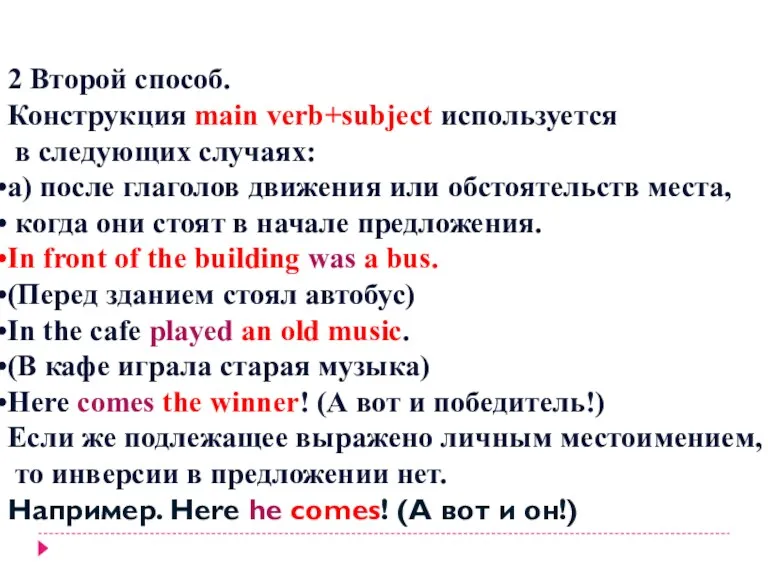 2 Второй способ.
Конструкция main verb+subject используется в следующих случаях:
•а) после глаголов движения или обстоятельств места,
• когда они стоят в начале предложения.
•In front of the building was a bus.
•(Перед зданием стоял автобус)
•In the cafe played an old music.
•(В кафе играла старая музыка)
•Here comes the winner! (А вот и победитель!)
Если же подлежащее выражено личным местоимением, то инверсии в предложении нет.
Например. Here he comes! (А вот и он!)